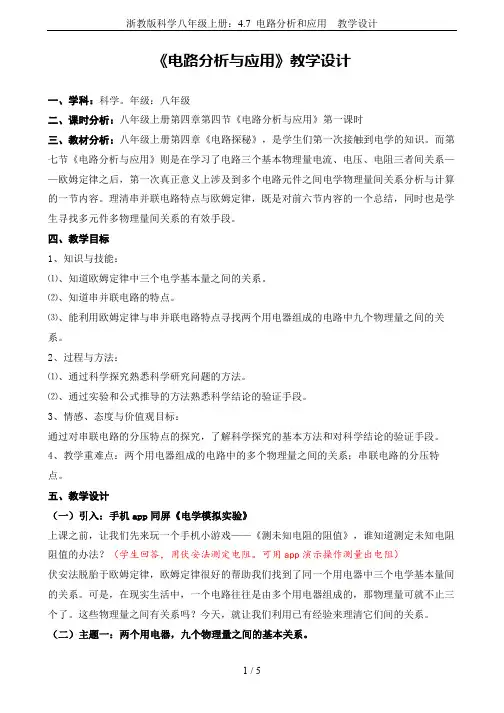 浙教版科学八年级上册：4.7 电路分析和应用　教学设计

《电路分析与应用》教学设计

一、学科：科学。年级：八年级

二、课时分析：八年级上册第四章第四节《电路分析与应用》第一课时

三、教材分析：八年级上册第四章《电路探秘》，是学生们第一次接触到电学的知识。而第七节《电路分析与应用》则是在学习了电路三个基本物理量电流、电压、电阻三者间关系——欧姆定律之后，第一次真正意义上涉及到多个电路元件之间电学物理量间关系分析与计算的一节内容。理清串并联电路特点与欧姆定律，既是对前六节内容的一个总结，同时也是学生寻找多元件多物理量间关系的有效手段。

四、教学目标

1、知识与技能：

⑴、知道欧姆定律中三个电学基本量之间的关系。

⑵、知道串并联电路的特点。

⑶、能利用欧姆定律与串并联电路特点寻找两个用电器组成的电路中九个物理量之间的关系。

2、过程与方法：

⑴、通过科学探究熟悉科学研究问题的方法。

⑵、通过实验和公式推导的方法熟悉科学结论的验证手段。

3、情感、态度与价值观目标：

通过对串联电路的分压特点的探究，了解科学探究的基本方法和对科学结论的验证手段。

4、教学重难点：两个用电器组成的电路中的多个物理量之间的关系；串联电路的分压特点。

五、教学设计

（一）引入：手机 app 同屏《电学模拟实验》

上课之前，让我们先来玩一个手机小游戏——《测未知电阻的阻值》，谁知道测定未知电阻阻值的办法？（学生回答，用伏安法测定电阻。可用 app 演示操作测量出电阻）

伏安法脱胎于欧姆定律，欧姆定律很好的帮助我们找到了同一个用电器中三个电学基本量间的关系。可是，在现实生活中，一个电路往往是由多个用电器组成的，那物理量可就不止三个了。这些物理量之间有关系吗？今天，就让我们利用已有经验来理清它们间的关系。

（二）主题一：两个用电器，九个物理量之间的基本关系。

1 / 5